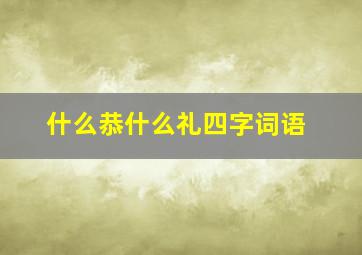 什么恭什么礼四字词语